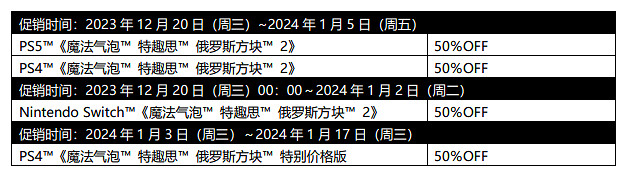 | 促销时间：2023 年 12 月 20 日（周三）~2024 年 1 月 5 日（周五） | |
|---|---|
| PS5™《魔法气泡™ 特趣思™ 俄罗斯方块™ 2》 | 50%OFF |
| PS4™《魔法气泡™ 特趣思™ 俄罗斯方块™ 2》 | 50%OFF |
| 促销时间：2023 年 12 月 20 日（周三）00：00～2024 年 1 月 2 日（周二） | |
| Nintendo Switch™《魔法气泡™ 特趣思™ 俄罗斯方块™ 2》 | 50%OFF |
| 促销时间：2024 年 1 月 3 日（周三）~2024 年 1 月 17 日（周三） | |
| PS4™《魔法气泡™ 特趣思™ 俄罗斯方块™ 特别价格版 | 50%OFF |